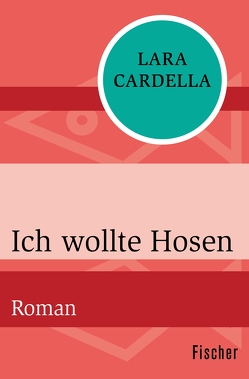 LARA
CARDELLA

Ich wollte Hosen

Roman

Fischer